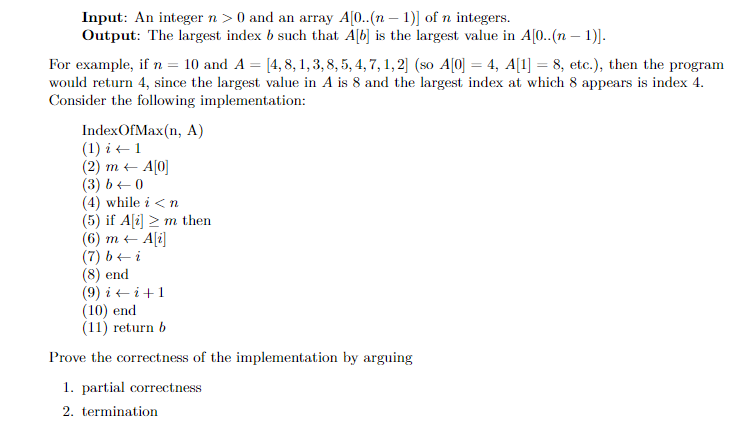 **Input**: An integer $n > 0$ and an array $A[0..(n-1)]$ of $n$ integers.
**Output**: The largest index $b$ such that $A[b]$ is the largest value in $A[0..(n-1)]$.

For example, if $n = 10$ and $A = [4, 8, 1, 3, 8, 5, 4, 7, 1, 2]$ (so $A[0] = 4$, $A[1] = 8$, etc.), then the program would return 4, since the largest value in $A$ is 8 and the largest index at which 8 appears is index 4. Consider the following implementation:

IndexOfMax(n, A)
(1) $i \leftarrow 1$
(2) $m \leftarrow A[0]$
(3) $b \leftarrow 0$
(4) while $i < n$
(5) if $A[i] \geq m$ then
(6) $m \leftarrow A[i]$
(7) $b \leftarrow i$
(8) end
(9) $i \leftarrow i + 1$
(10) end
(11) return $b$

Prove the correctness of the implementation by arguing

1. partial correctness
2. termination